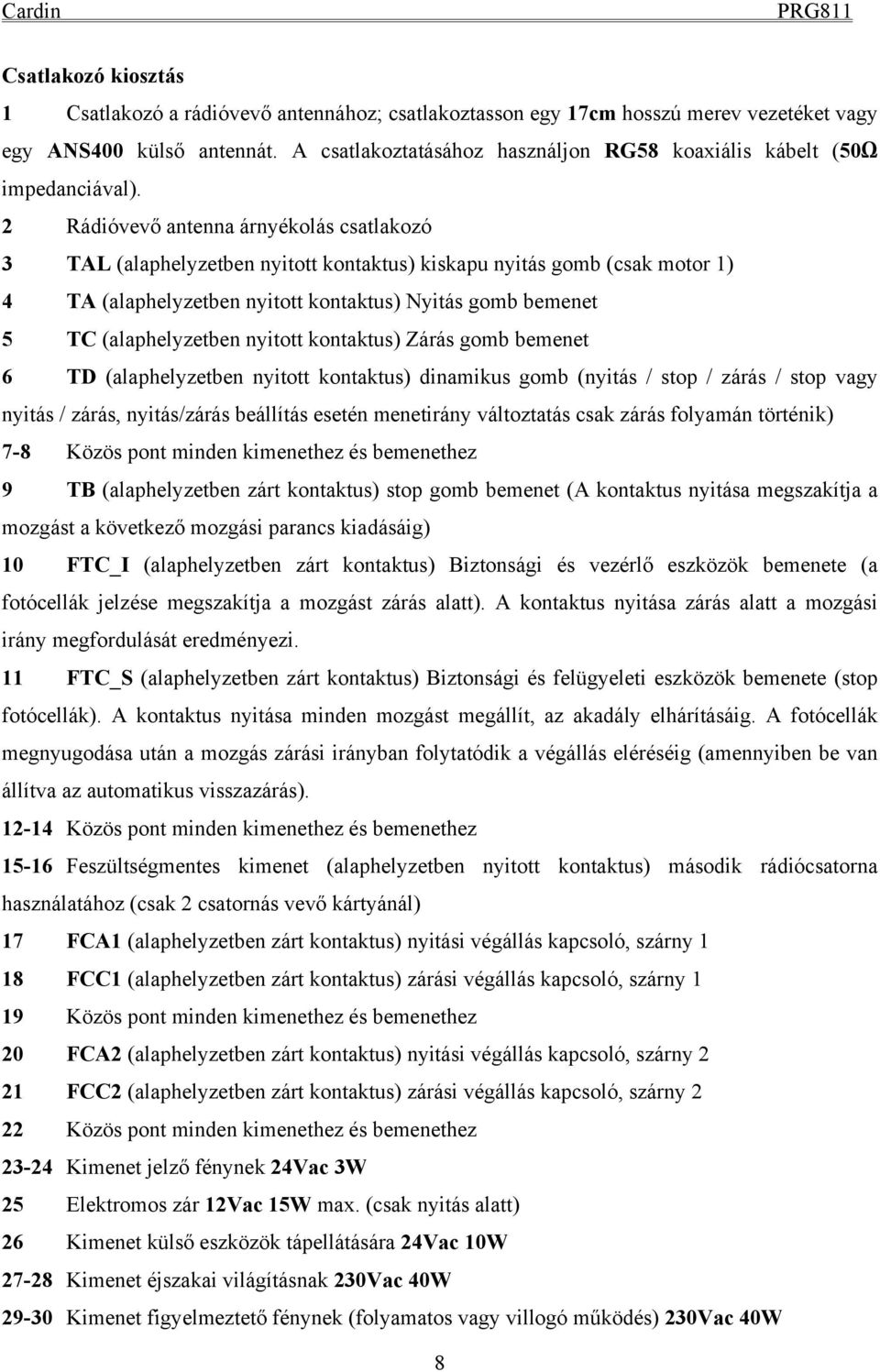 Cardin PRG811

Csatlakozó kiosztás

1 Csatlakozó a rádióvevő antennához; csatlakoztasson egy 17cm hosszú merev vezetéket vagy egy ANS400 külső antennát. A csatlakoztatásához használjon RG58 koaxiális kábelt (50Ω impedanciával).

2 Rádióvevő antenna árnyékolás csatlakozó

3 TAL (alaphelyzetben nyitott kontaktus) kiskapu nyitás gomb (csak motor 1)

4 TA (alaphelyzetben nyitott kontaktus) Nyitás gomb bemenet

5 TC (alaphelyzetben nyitott kontaktus) Zárás gomb bemenet

6 TD (alaphelyzetben nyitott kontaktus) dinamikus gomb (nyitás / stop / zárás / stop vagy nyitás / zárás, nyitás/zárás beállítás esetén menetirány változtatás csak zárás folyamán történik)

7-8 Közös pont minden kimenethez és bemenethez

9 TB (alaphelyzetben zárt kontaktus) stop gomb bemenet (A kontaktus nyitása megszakítja a mozgást a következő mozgási parancs kiadásáig)

10 FTC_I (alaphelyzetben zárt kontaktus) Biztonsági és vezérlő eszközök bemenete (a fotócellák jelzése megszakítja a mozgást zárás alatt). A kontaktus nyitása zárás alatt a mozgási irány megfordulását eredményezi.

11 FTC_S (alaphelyzetben zárt kontaktus) Biztonsági és felügyeleti eszközök bemenete (stop fotócellák). A kontaktus nyitása minden mozgást megállít, az akadály elhárításáig. A fotócellák megnyugodása után a mozgás zárási irányban folytatódik a végállás eléréséig (amennyiben be van állítva az automatikus visszazárás).

12-14 Közös pont minden kimenethez és bemenethez

15-16 Feszültségmentes kimenet (alaphelyzetben nyitott kontaktus) második rádiócsatorna használatához (csak 2 csatornás vevő kártyánál)

17 FCA1 (alaphelyzetben zárt kontaktus) nyitási végállás kapcsoló, szárny 1

18 FCC1 (alaphelyzetben zárt kontaktus) zárási végállás kapcsoló, szárny 1

19 Közös pont minden kimenethez és bemenethez

20 FCA2 (alaphelyzetben zárt kontaktus) nyitási végállás kapcsoló, szárny 2

21 FCC2 (alaphelyzetben zárt kontaktus) zárási végállás kapcsoló, szárny 2

22 Közös pont minden kimenethez és bemenethez

23-24 Kimenet jelző fénynek 24Vac 3W

25 Elektromos zár 12Vac 15W max. (csak nyitás alatt)

26 Kimenet külső eszközök tápellátására 24Vac 10W

27-28 Kimenet éjszakai világításnak 230Vac 40W

29-30 Kimenet figyelmeztető fénynek (folyamatos vagy villogó működés) 230Vac 40W

8